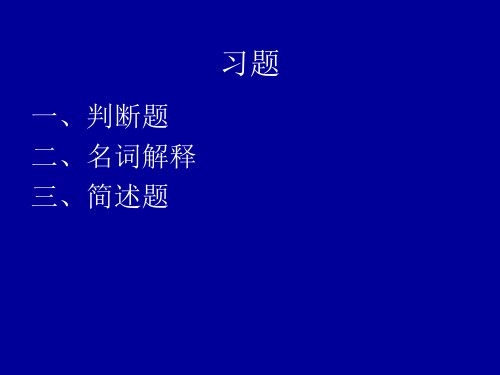 习题

一、判断题

二、名词解释

三、简述题